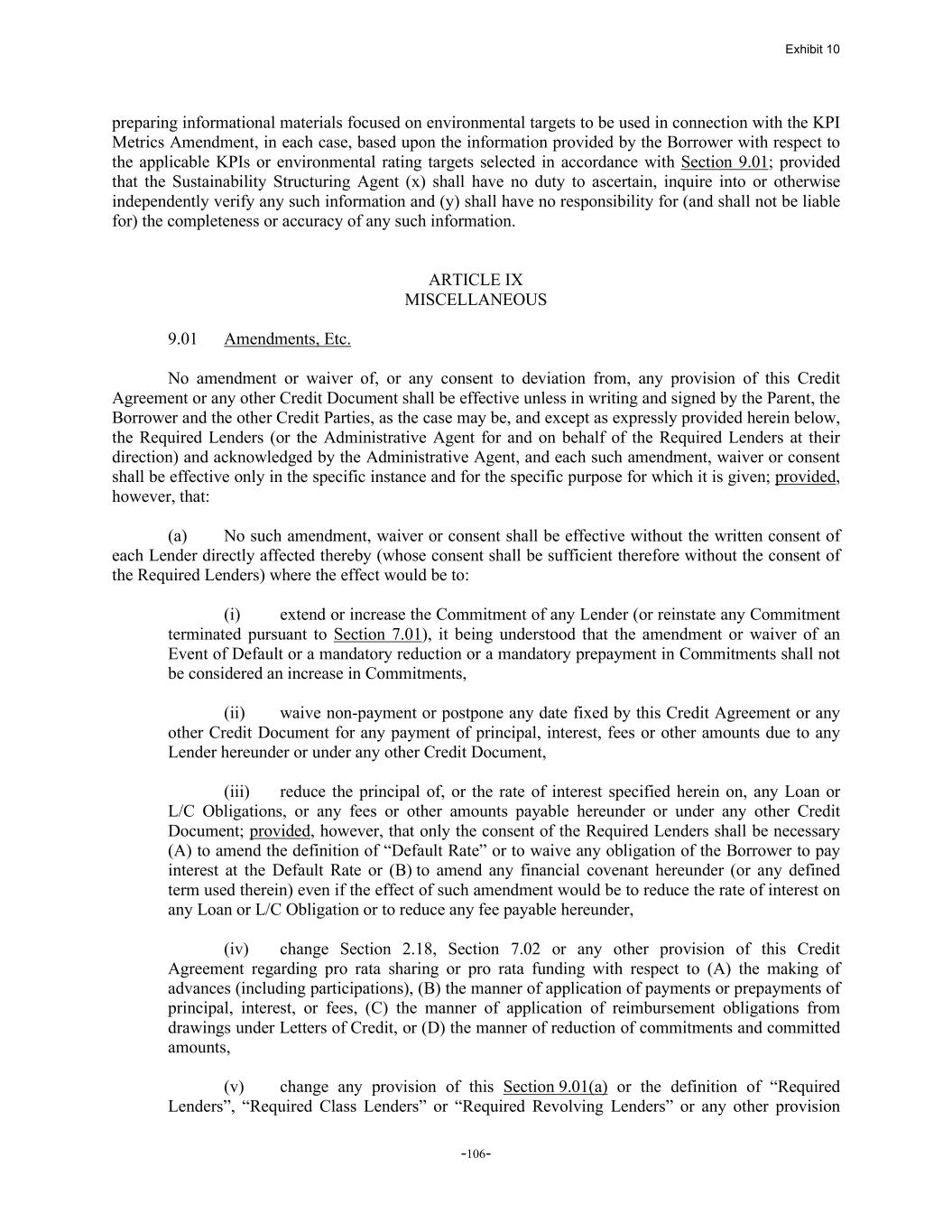 Exhibit 10

preparing informational materials focused on environmental targets to be used in connection with the KPI Metrics Amendment, in each case, based upon the information provided by the Borrower with respect to the applicable KPIs or environmental rating targets selected in accordance with Section 9.01; provided that the Sustainability Structuring Agent (x) shall have no duty to ascertain, inquire into or otherwise independently verify any such information and (y) shall have no responsibility for (and shall not be liable for) the completeness or accuracy of any such information.

ARTICLE IX
MISCELLANEOUS

9.01 Amendments, Etc.

No amendment or waiver of, or any consent to deviation from, any provision of this Credit Agreement or any other Credit Document shall be effective unless in writing and signed by the Parent, the Borrower and the other Credit Parties, as the case may be, and except as expressly provided herein below, the Required Lenders (or the Administrative Agent for and on behalf of the Required Lenders at their direction) and acknowledged by the Administrative Agent, and each such amendment, waiver or consent shall be effective only in the specific instance and for the specific purpose for which it is given; provided, however, that:

(a) No such amendment, waiver or consent shall be effective without the written consent of each Lender directly affected thereby (whose consent shall be sufficient therefore without the consent of the Required Lenders) where the effect would be to:

(i) extend or increase the Commitment of any Lender (or reinstate any Commitment terminated pursuant to Section 7.01), it being understood that the amendment or waiver of an Event of Default or a mandatory reduction or a mandatory prepayment in Commitments shall not be considered an increase in Commitments,

(ii) waive non-payment or postpone any date fixed by this Credit Agreement or any other Credit Document for any payment of principal, interest, fees or other amounts due to any Lender hereunder or under any other Credit Document,

(iii) reduce the principal of, or the rate of interest specified herein on, any Loan or L/C Obligations, or any fees or other amounts payable hereunder or under any other Credit Document; provided, however, that only the consent of the Required Lenders shall be necessary (A) to amend the definition of “Default Rate” or to waive any obligation of the Borrower to pay interest at the Default Rate or (B) to amend any financial covenant hereunder (or any defined term used therein) even if the effect of such amendment would be to reduce the rate of interest on any Loan or L/C Obligation or to reduce any fee payable hereunder,

(iv) change Section 2.18, Section 7.02 or any other provision of this Credit Agreement regarding pro rata sharing or pro rata funding with respect to (A) the making of advances (including participations), (B) the manner of application of payments or prepayments of principal, interest, or fees, (C) the manner of application of reimbursement obligations from drawings under Letters of Credit, or (D) the manner of reduction of commitments and committed amounts,

(v) change any provision of this Section 9.01(a) or the definition of “Required Lenders”, “Required Class Lenders” or “Required Revolving Lenders” or any other provision

-106-